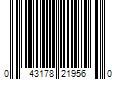 0 43178 21956 0